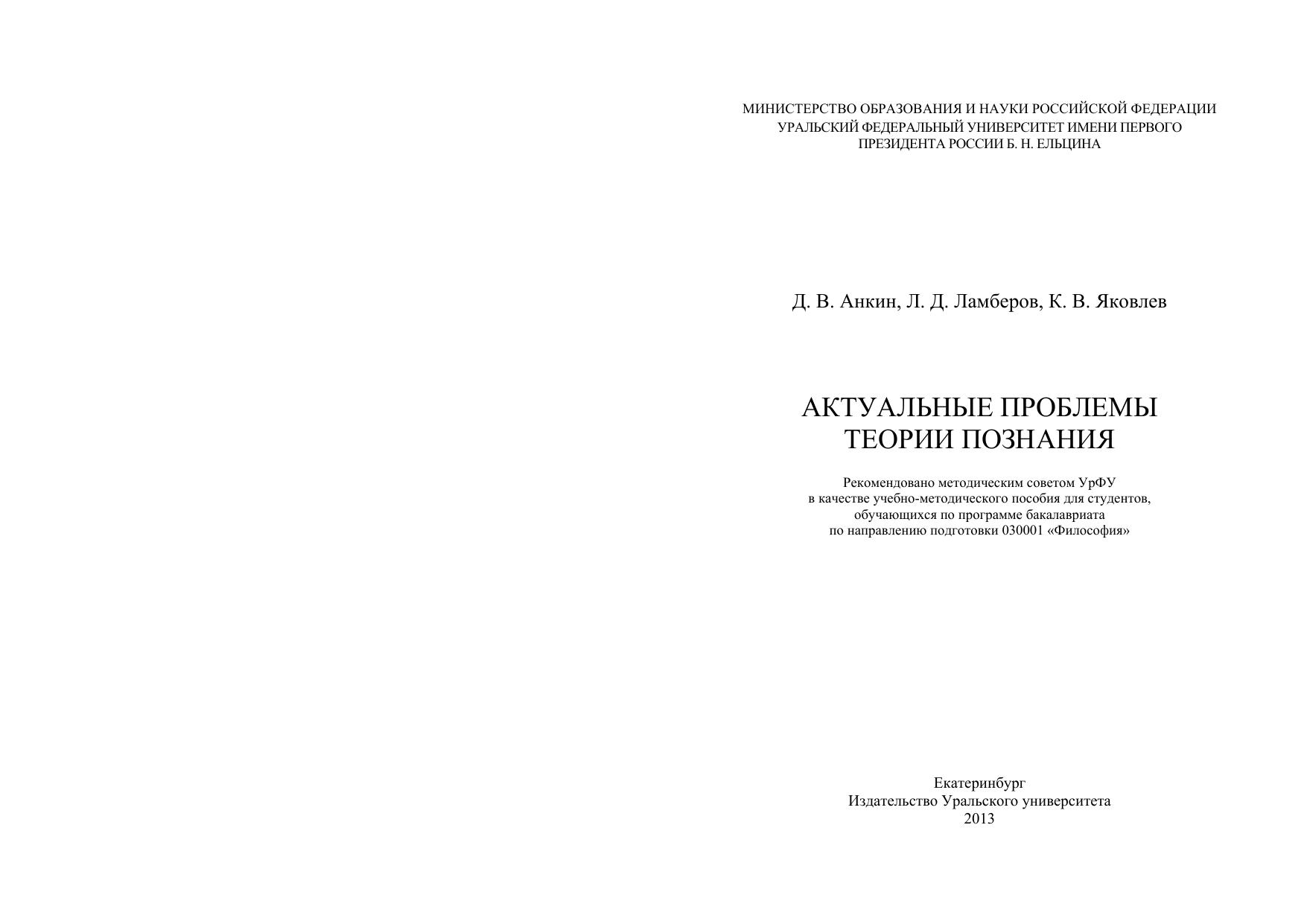 МИНИСТЕРСТВО ОБРАЗОВАНИЯ И НАУКИ РОССИЙСКОЙ ФЕДЕРАЦИИ
УРАЛЬСКИЙ ФЕДЕРАЛЬНЫЙ УНИВЕРСИТЕТ ИМЕНИ ПЕРВОГО
ПРЕЗИДЕНТА РОССИИ Б. Н. ЕЛЬЦИНА

Д. В. Анкин, Л. Д. Ламберов, К. В. Яковлев

АКТУАЛЬНЫЕ ПРОБЛЕМЫ
ТЕОРИИ ПОЗНАНИЯ

Рекомендовано методическим советом УрФУ
в качестве учебно-методического пособия для студентов,
обучающихся по программе бакалавриата
по направлению подготовки 030001 «Философия»

Екатеринбург
Издательство Уральского университета
2013